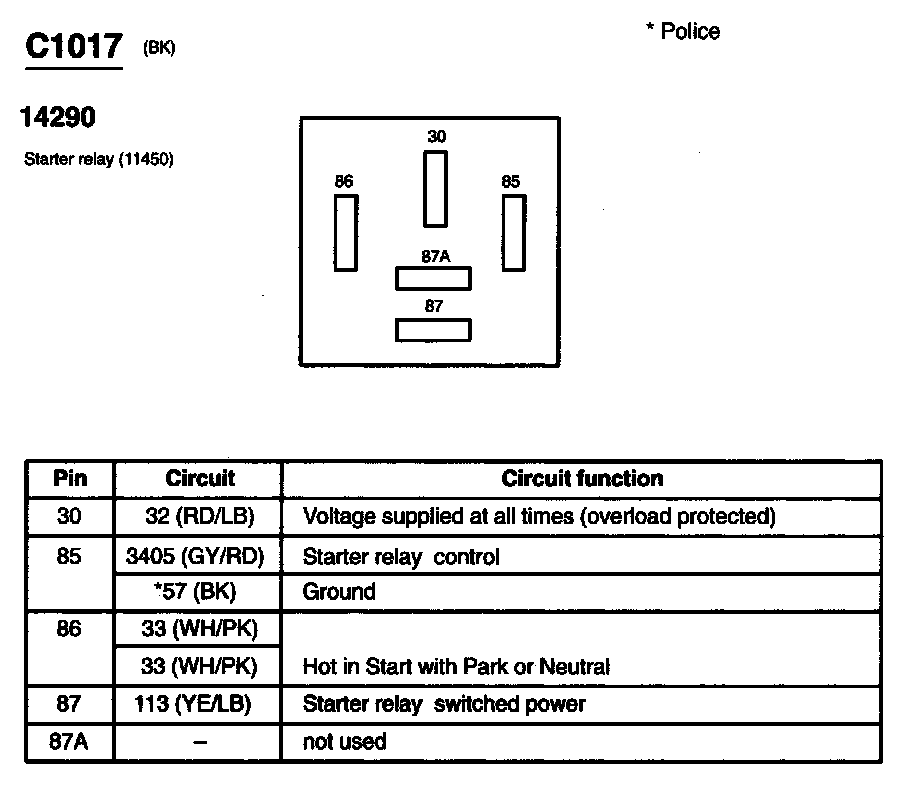 C1017 (BK)

* Police

14290

Starter relay (11450)

30
86
85
87A
87

| Pin | Circuit | Circuit function |
|---|---|---|
| 30 | 32 (RD/LB) | Voltage supplied at all times (overload protected) |
| 85 | 3405 (GY/RD) | Starter relay control |
|  | *57 (BK) | Ground |
| 86 | 33 (WH/PK) |  |
|  | 33 (WH/PK) | Hot in Start with Park or Neutral |
| 87 | 113 (YE/LB) | Starter relay switched power |
| 87A | – | not used |